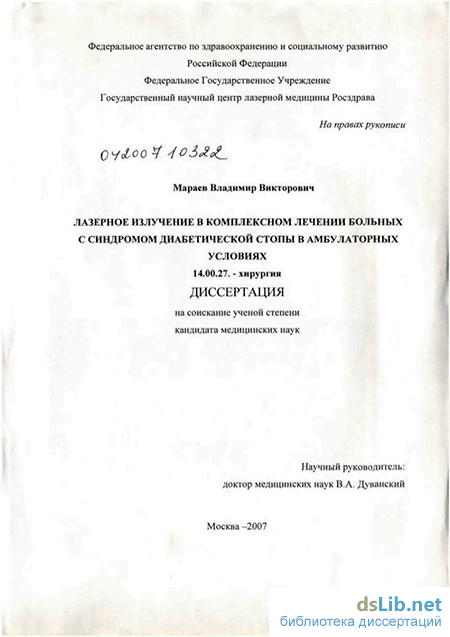 Федеральное агентство по здравоохранению и социальному развитию
Российской Федерации
Федеральное Государственное Учреждение
Государственный научный центр лазерной медицины Росздрава

На правах рукописи

04200710322

Мараев Владимир Викторович

ЛАЗЕРНОЕ ИЗЛУЧЕНИЕ В КОМПЛЕКСНОМ ЛЕЧЕНИИ БОЛЬНЫХ С СИНДРОМОМ ДИАБЕТИЧЕСКОЙ СТОПЫ В АМБУЛАТОРНЫХ УСЛОВИЯХ

14.00.27. - хирургия

ДИССЕРТАЦИЯ

на соискание ученой степени
кандидата медицинских наук

Научный руководитель:
доктор медицинских наук В.А. Дуванский

Москва –2007

dsLib.net
библиотека диссертаций